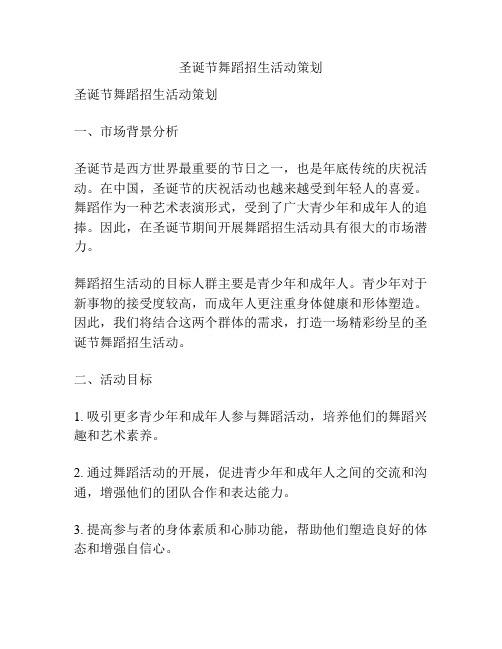 圣诞节舞蹈招生活动策划

圣诞节舞蹈招生活动策划

一、市场背景分析

圣诞节是西方世界最重要的节日之一，也是年底传统的庆祝活动。在中国，圣诞节的庆祝活动也越来越受到年轻人的喜爱。舞蹈作为一种艺术表演形式，受到了广大青少年和成年人的追捧。因此，在圣诞节期间开展舞蹈招生活动具有很大的市场潜力。

舞蹈招生活动的目标人群主要是青少年和成年人。青少年对于新事物的接受度较高，而成年人更注重身体健康和形体塑造。因此，我们将结合这两个群体的需求，打造一场精彩纷呈的圣诞节舞蹈招生活动。

二、活动目标

1. 吸引更多青少年和成年人参与舞蹈活动，培养他们的舞蹈兴趣和艺术素养。

2. 通过舞蹈活动的开展，促进青少年和成年人之间的交流和沟通，增强他们的团队合作和表达能力。

3. 提高参与者的身体素质和心肺功能，帮助他们塑造良好的体态和增强自信心。